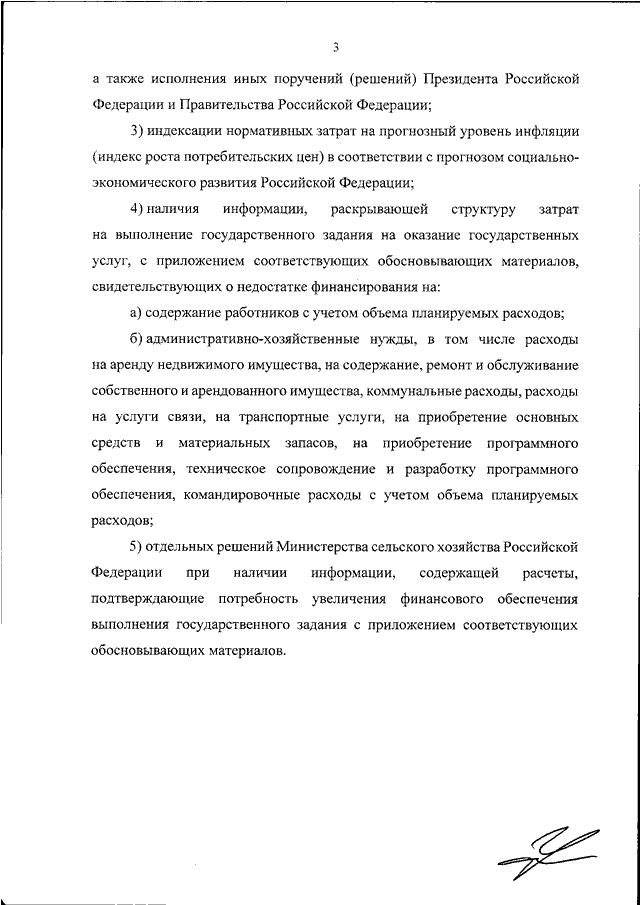 3

а также исполнения иных поручений (решений) Президента Российской Федерации и Правительства Российской Федерации;

3) индексации нормативных затрат на прогнозный уровень инфляции (индекс роста потребительских цен) в соответствии с прогнозом социально-экономического развития Российской Федерации;

4) наличия информации, раскрывающей структуру затрат на выполнение государственного задания на оказание государственных услуг, с приложением соответствующих обосновывающих материалов, свидетельствующих о недостатке финансирования на:

а) содержание работников с учетом объема планируемых расходов;

б) административно-хозяйственные нужды, в том числе расходы на аренду недвижимого имущества, на содержание, ремонт и обслуживание собственного и арендованного имущества, коммунальные расходы, расходы на услуги связи, на транспортные услуги, на приобретение основных средств и материальных запасов, на приобретение программного обеспечения, техническое сопровождение и разработку программного обеспечения, командировочные расходы с учетом объема планируемых расходов;

5) отдельных решений Министерства сельского хозяйства Российской Федерации при наличии информации, содержащей расчеты, подтверждающие потребность увеличения финансового обеспечения выполнения государственного задания с приложением соответствующих обосновывающих материалов.